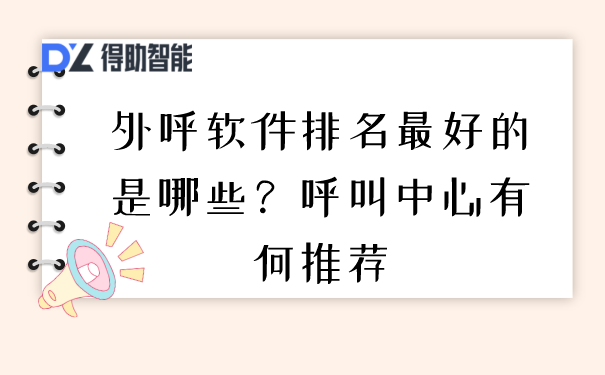 DZ 得助智能

外呼软件排名最好的是哪些？呼叫中心有何推荐